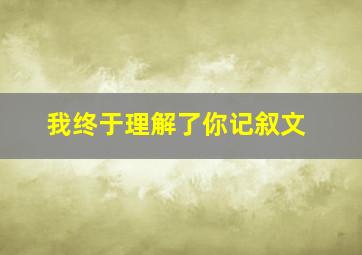 我终于理解了你记叙文